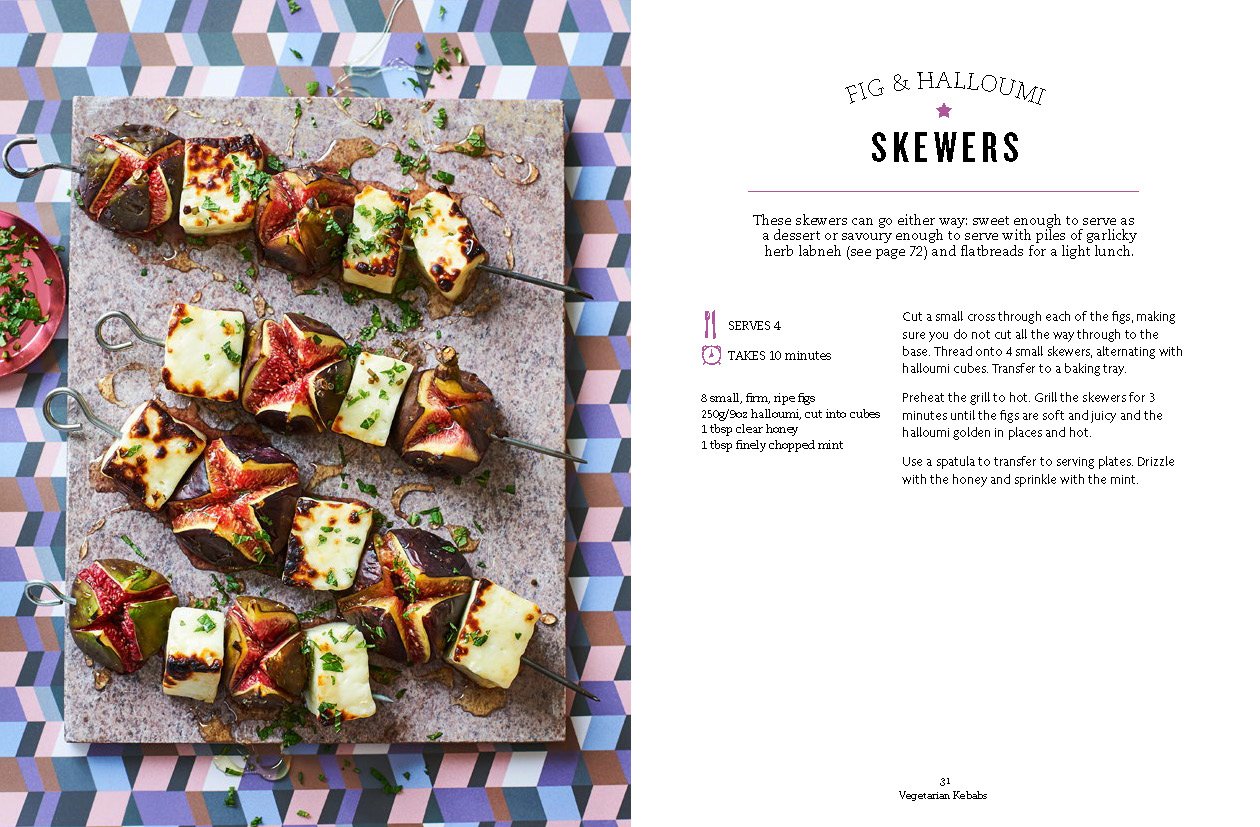 FIG & HALLOUMI

SKEWERS

These skewers can go either way: sweet enough to serve as a dessert or savoury enough to serve with piles of garlicky herb labneh (see page 72) and flatbreads for a light lunch.

SERVES 4

TAKES 10 minutes

8 small, firm, ripe figs
250g/9oz halloumi, cut into cubes
1 tbsp clear honey
1 tbsp finely chopped mint

Cut a small cross through each of the figs, making sure you do not cut all the way through to the base. Thread onto 4 small skewers, alternating with halloumi cubes. Transfer to a baking tray.

Preheat the grill to hot. Grill the skewers for 3 minutes until the figs are soft and juicy and the halloumi golden in places and hot.

Use a spatula to transfer to serving plates. Drizzle with the honey and sprinkle with the mint.

31
Vegetarian Kebabs